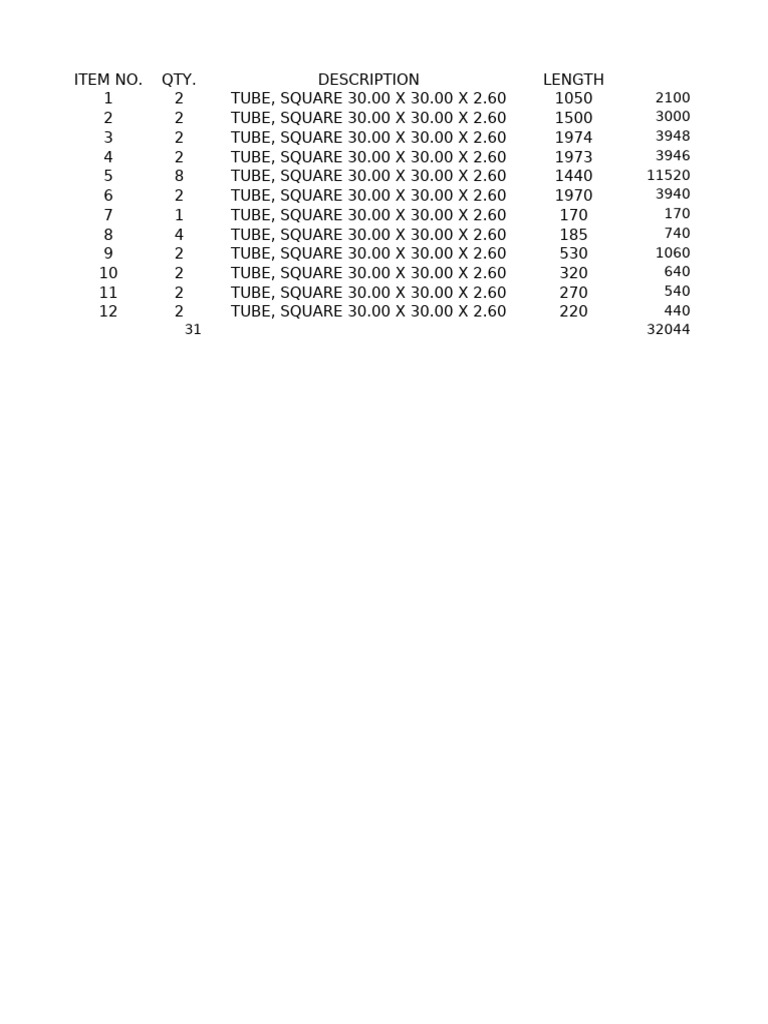 | ITEM NO. | QTY. | DESCRIPTION | LENGTH | |
|---|---|---|---|---|
| 1 | 2 | TUBE, SQUARE 30.00 X 30.00 X 2.60 | 1050 | 2100 |
| 2 | 2 | TUBE, SQUARE 30.00 X 30.00 X 2.60 | 1500 | 3000 |
| 3 | 2 | TUBE, SQUARE 30.00 X 30.00 X 2.60 | 1974 | 3948 |
| 4 | 2 | TUBE, SQUARE 30.00 X 30.00 X 2.60 | 1973 | 3946 |
| 5 | 8 | TUBE, SQUARE 30.00 X 30.00 X 2.60 | 1440 | 11520 |
| 6 | 2 | TUBE, SQUARE 30.00 X 30.00 X 2.60 | 1970 | 3940 |
| 7 | 1 | TUBE, SQUARE 30.00 X 30.00 X 2.60 | 170 | 170 |
| 8 | 4 | TUBE, SQUARE 30.00 X 30.00 X 2.60 | 185 | 740 |
| 9 | 2 | TUBE, SQUARE 30.00 X 30.00 X 2.60 | 530 | 1060 |
| 10 | 2 | TUBE, SQUARE 30.00 X 30.00 X 2.60 | 320 | 640 |
| 11 | 2 | TUBE, SQUARE 30.00 X 30.00 X 2.60 | 270 | 540 |
| 12 | 2 | TUBE, SQUARE 30.00 X 30.00 X 2.60 | 220 | 440 |
| | 31 | | | 32044 |